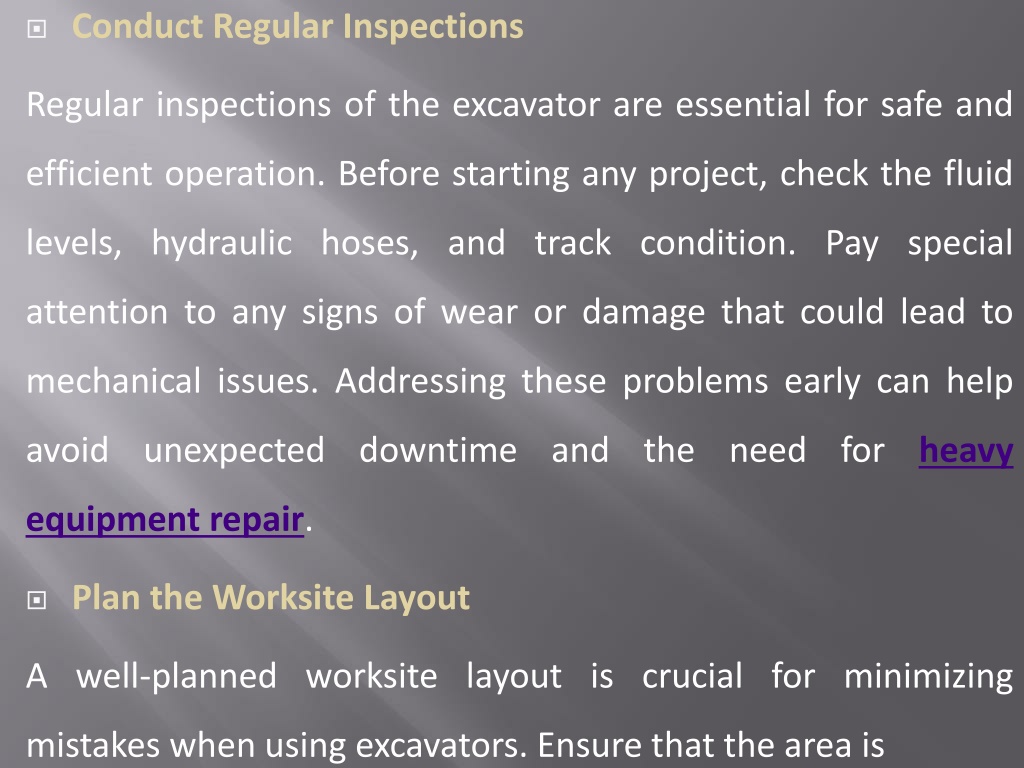 Conduct Regular Inspections

Regular inspections of the excavator are essential for safe and efficient operation. Before starting any project, check the fluid levels, hydraulic hoses, and track condition. Pay special attention to any signs of wear or damage that could lead to mechanical issues. Addressing these problems early can help avoid unexpected downtime and the need for heavy equipment repair.

Plan the Worksite Layout

A well-planned worksite layout is crucial for minimizing mistakes when using excavators. Ensure that the area is